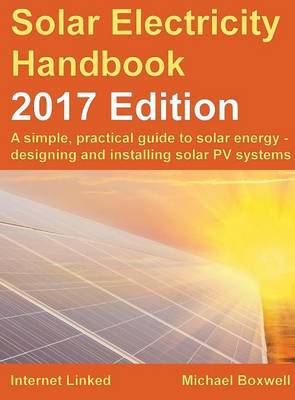 Solar Electricity Handbook

2017 Edition

A simple, practical guide to solar energy - designing and installing solar PV systems

Internet Linked

Michael Boxwell